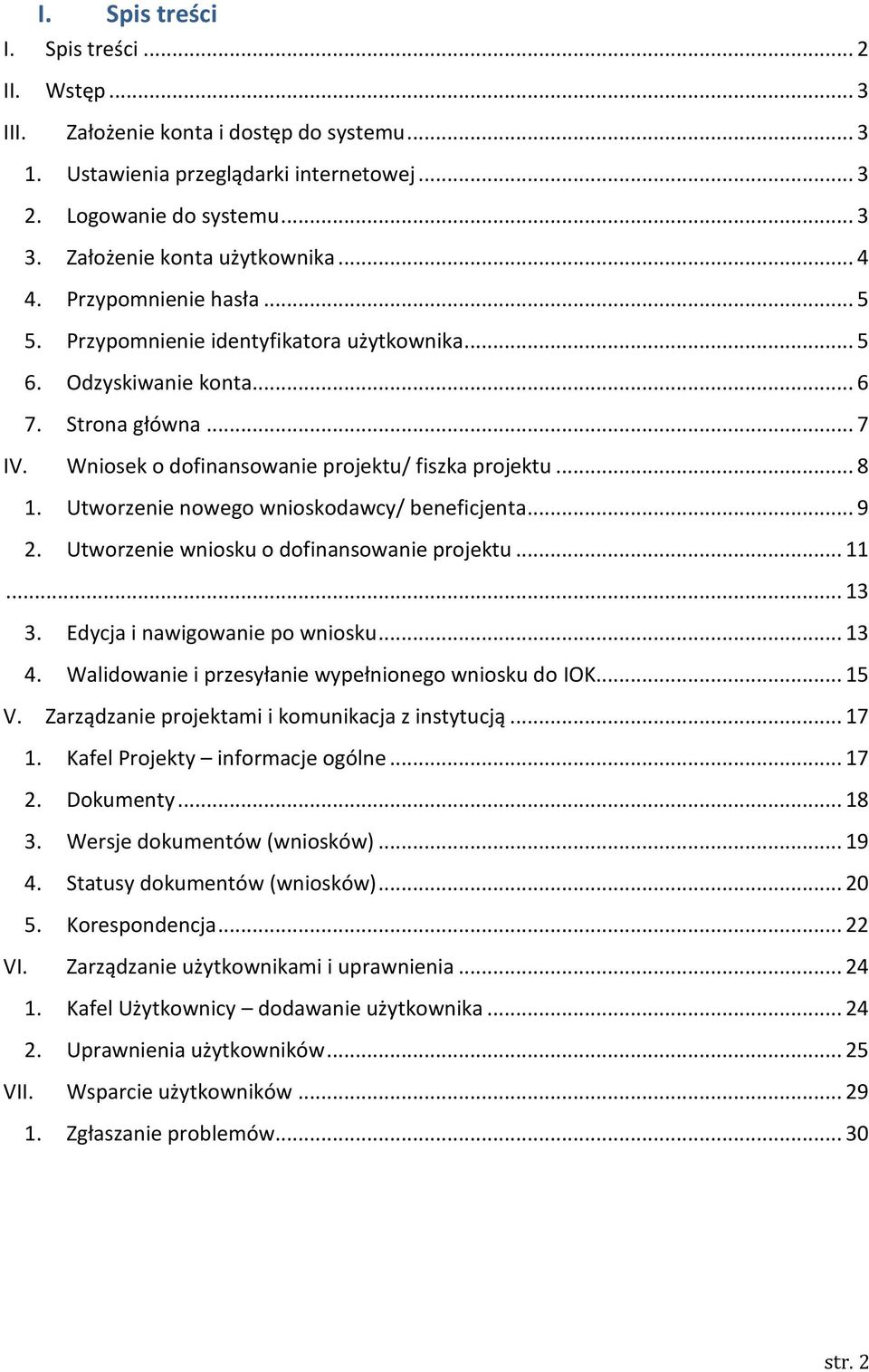 I. Spis treści

I. Spis treści ... 2
II. Wstęp ... 3
III. Założenie konta i dostęp do systemu ... 3
1. Ustawienia przeglądarki internetowej ... 3
2. Logowanie do systemu ... 3
3. Założenie konta użytkownika ... 4
4. Przypomnienie hasła ... 5
5. Przypomnienie identyfikatora użytkownika ... 5
6. Odzyskiwanie konta ... 6
7. Strona główna ... 7
IV. Wniosek o dofinansowanie projektu/ fiszka projektu ... 8
1. Utworzenie nowego wnioskodawcy/ beneficjenta ... 9
2. Utworzenie wniosku o dofinansowanie projektu ... 11
... 13
3. Edycja i nawigowanie po wniosku ... 13
4. Walidowanie i przesyłanie wypełnionego wniosku do IOK ... 15
V. Zarządzanie projektami i komunikacja z instytucją ... 17
1. Kafel Projekty – informacje ogólne ... 17
2. Dokumenty ... 18
3. Wersje dokumentów (wniosków) ... 19
4. Statusy dokumentów (wniosków) ... 20
5. Korespondencja ... 22
VI. Zarządzanie użytkownikami i uprawnienia ... 24
1. Kafel Użytkownicy – dodawanie użytkownika ... 24
2. Uprawnienia użytkowników ... 25
VII. Wsparcie użytkowników ... 29
1. Zgłaszanie problemów ... 30

str. 2